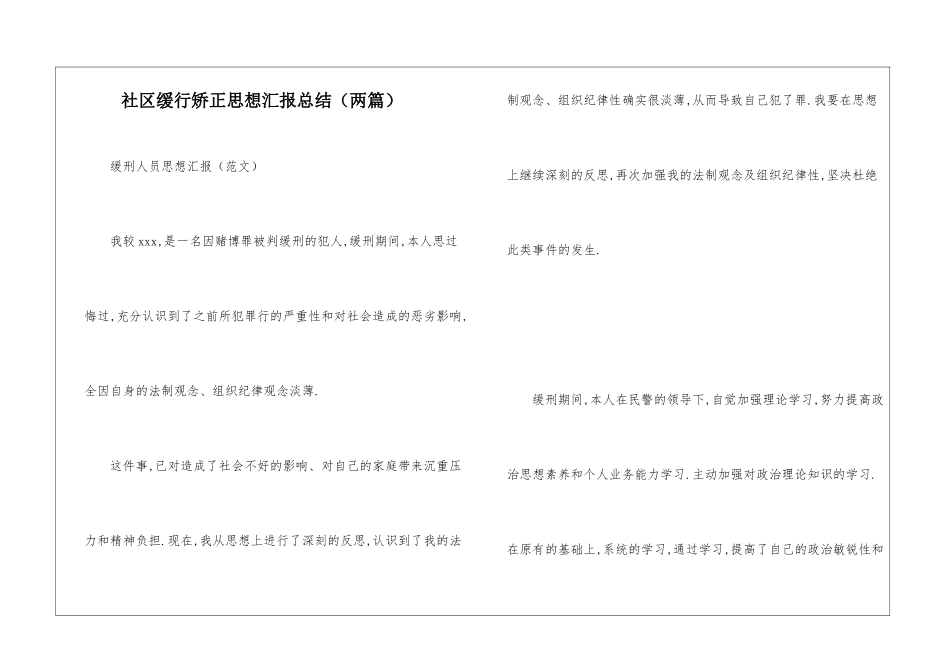 社区缓行矫正思想汇报总结（两篇）

缓刑人员思想汇报（范文）

我较xxx,是一名因赌博罪被判缓刑的犯人,缓刑期间,本人思过悔过,充分认识到了之前所犯罪行的严重性和对社会造成的恶劣影响,全因自身的法制观念、组织纪律观念淡薄.

这件事,已对造成了社会不好的影响、对自己的家庭带来沉重压力和精神负担.现在,我从思想上进行了深刻的反思,认识到了我的法制观念、组织纪律性确实很淡薄,从而导致自己犯了罪.我要在思想上继续深刻的反思,再次加强我的法制观念及组织纪律性,坚决杜绝此类事件的发生.

缓刑期间,本人在民警的领导下,自觉加强理论学习,努力提高政治思想素养和个人业务能力学习.主动加强对政治理论知识的学习.在原有的基础上,系统的学习,通过学习,提高了自己的政治敏锐性和